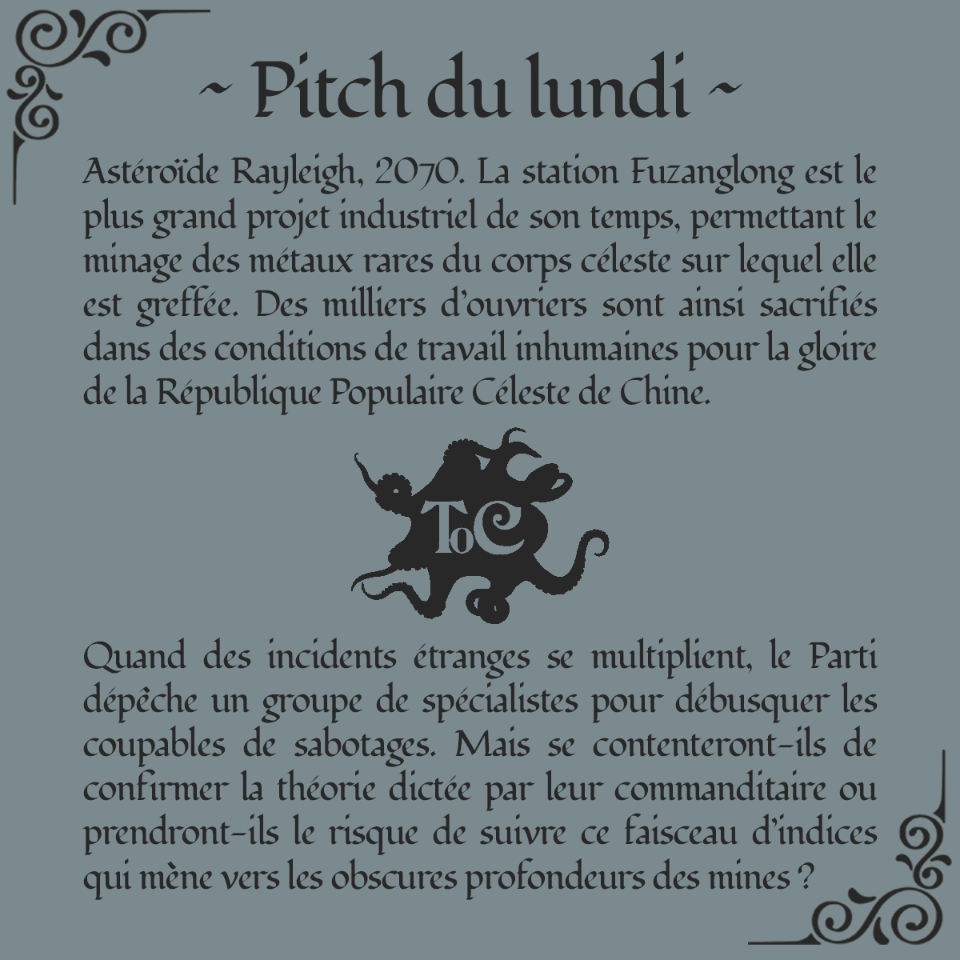 ~ Pitch du lundi ~

Astéroïde Rayleigh, 2070. La station Fuzanglong est le plus grand projet industriel de son temps, permettant le minage des métaux rares du corps céleste sur lequel elle est greffée. Des milliers d'ouvriers sont ainsi sacrifiés dans des conditions de travail inhumaines pour la gloire de la République Populaire Céleste de Chine.

ToC

Quand des incidents étranges se multiplient, le Parti dépêche un groupe de spécialistes pour débusquer les coupables de sabotages. Mais se contenteront-ils de confirmer la théorie dictée par leur commanditaire ou prendront-ils le risque de suivre ce faisceau d'indices qui mène vers les obscures profondeurs des mines ?